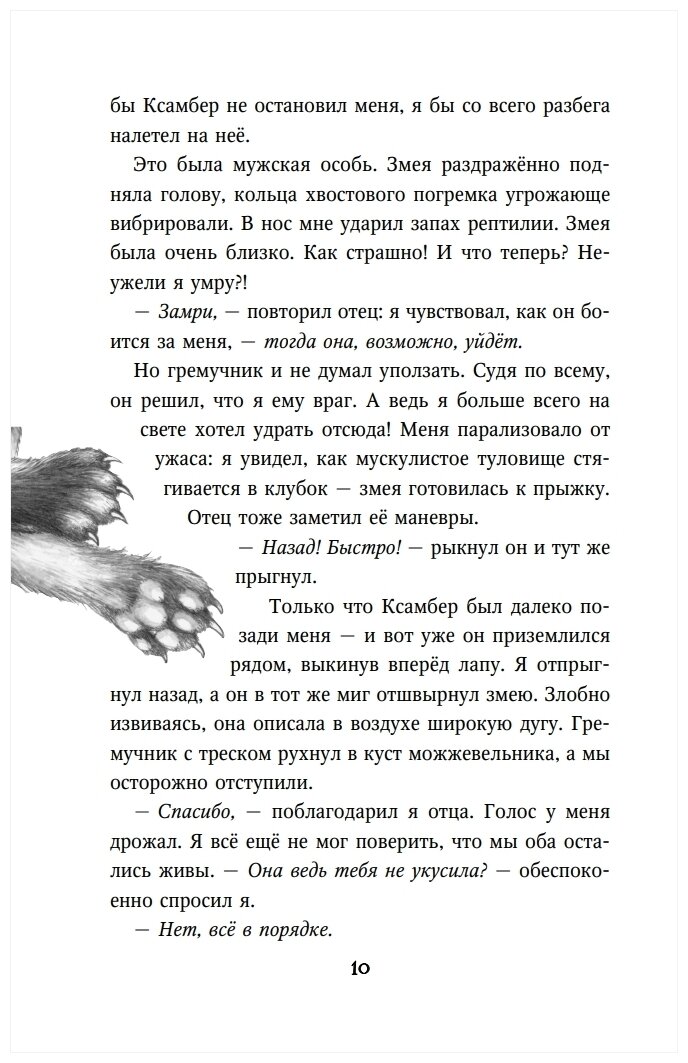 бы Ксамбер не остановил меня, я бы со всего разбега налетел на неё.

Это была мужская особь. Змея раздражённо подняла голову, кольца хвостового погремка угрожающе вибрировали. В нос мне ударил запах рептилии. Змея была очень близко. Как страшно! И что теперь? Неужели я умру?!

— Замри, — повторил отец: я чувствовал, как он боится за меня, — тогда она, возможно, уйдёт.

Но гремучник и не думал уползать. Судя по всему, он решил, что я ему враг. А ведь я больше всего на свете хотел удрать отсюда! Меня парализовало от ужаса: я увидел, как мускулистое туловище стягивается в клубок — змея готовилась к прыжку.

Отец тоже заметил её маневры.

— Назад! Быстро! — рыкнул он и тут же прыгнул.

Только что Ксамбер был далеко позади меня — и вот уже он приземлился рядом, выкинув вперёд лапу. Я отпрыгнул назад, а он в тот же миг отшвырнул змею. Злобно извиваясь, она описала в воздухе широкую дугу. Гремучник с треском рухнул в куст можжевельника, а мы осторожно отступили.

— Спасибо, — поблагодарил я отца. Голос у меня дрожал. Я всё ещё не мог поверить, что мы оба остались живы. — Она ведь тебя не укусила? — обеспокоенно спросил я.

— Нет, всё в порядке.

10